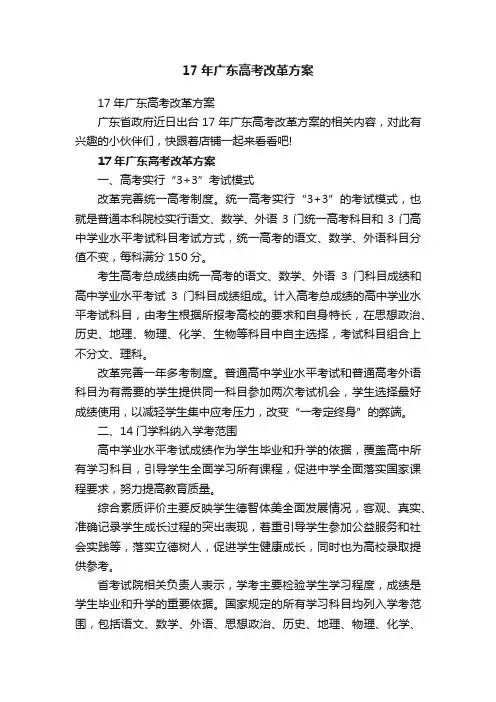 17 年广东高考改革方案

17 年广东高考改革方案

广东省政府近日出台 17 年广东高考改革方案的相关内容，对此有兴趣的小伙伴们，快跟着店铺一起来看看吧!

17 年广东高考改革方案

一、高考实行“3+3”考试模式

改革完善统一高考制度。统一高考实行“3+3”的考试模式，也就是普通本科院校实行语文、数学、外语 3 门统一高考科目和 3 门高中学业水平考试科目考试方式，统一高考的语文、数学、外语科目分值不变，每科满分 150 分。

考生高考总成绩由统一高考的语文、数学、外语 3 门科目成绩和高中学业水平考试 3 门科目成绩组成。计入高考总成绩的高中学业水平考试科目，由考生根据所报考高校的要求和自身特长，在思想政治、历史、地理、物理、化学、生物等科目中自主选择，考试科目组合上不分文、理科。

改革完善一年多考制度。普通高中学业水平考试和普通高考外语科目为有需要的学生提供同一科目参加两次考试机会，学生选择最好成绩使用，以减轻学生集中应考压力，改变“一考定终身”的弊端。

二、14 门学科纳入学考范围

高中学业水平考试成绩作为学生毕业和升学的依据，覆盖高中所有学习科目，引导学生全面学习所有课程，促进中学全面落实国家课程要求，努力提高教育质量。

综合素质评价主要反映学生德智体美全面发展情况，客观、真实、准确记录学生成长过程的突出表现，着重引导学生参加公益服务和社会实践等，落实立德树人，促进学生健康成长，同时也为高校录取提供参考。

省考试院相关负责人表示，学考主要检验学生学习程度，成绩是学生毕业和升学的重要依据。国家规定的所有学习科目均列入学考范围，包括语文、数学、外语、思想政治、历史、地理、物理、化学、